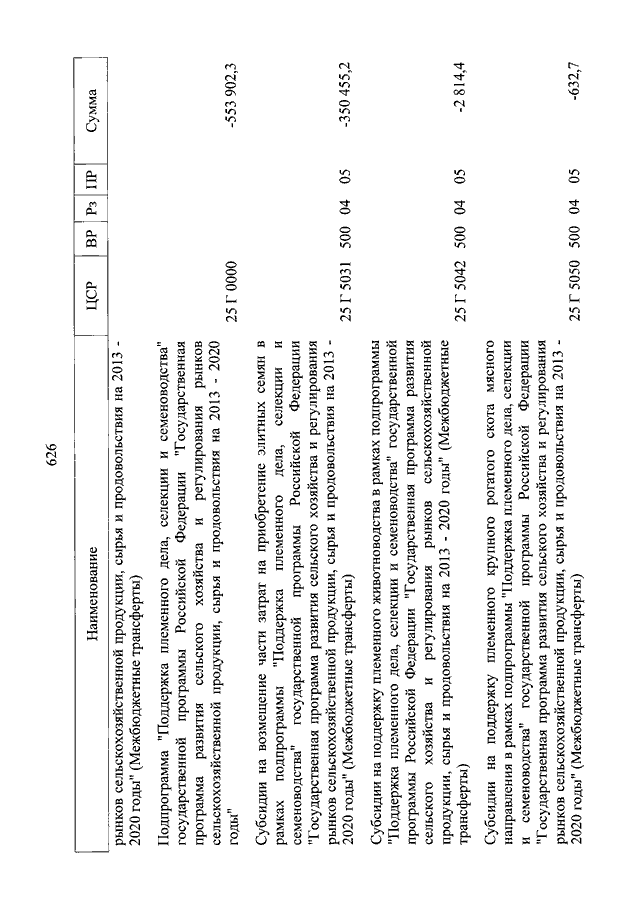 626

| Наименование | ЦСР | ВР | Рз | ПР | Сумма |
|---|---|---|---|---|---|
| рынков сельскохозяйственной продукции, сырья и продовольствия на 2013 - 2020 годы" (Межбюджетные трансферты) | | | | | |
| Подпрограмма "Поддержка племенного дела, селекции и семеноводства" государственной программы Российской Федерации "Государственная программа развития сельского хозяйства и регулирования рынков сельскохозяйственной продукции, сырья и продовольствия на 2013 - 2020 годы" | 25 Г 0000 | | | | -553 902,3 |
| Субсидии на возмещение части затрат на приобретение элитных семян в рамках подпрограммы "Поддержка племенного дела, селекции и семеноводства" государственной программы Российской Федерации "Государственная программа развития сельского хозяйства и регулирования рынков сельскохозяйственной продукции, сырья и продовольствия на 2013 - 2020 годы" (Межбюджетные трансферты) | 25 Г 5031 | 500 | 04 | 05 | -350 455,2 |
| Субсидии на поддержку племенного животноводства в рамках подпрограммы "Поддержка племенного дела, селекции и семеноводства" государственной программы Российской Федерации "Государственная программа развития сельского хозяйства и регулирования рынков сельскохозяйственной продукции, сырья и продовольствия на 2013 - 2020 годы" (Межбюджетные трансферты) | 25 Г 5042 | 500 | 04 | 05 | -2 814,4 |
| Субсидии на поддержку племенного крупного рогатого скота мясного направления в рамках подпрограммы "Поддержка племенного дела, селекции и семеноводства" государственной программы Российской Федерации "Государственная программа развития сельского хозяйства и регулирования рынков сельскохозяйственной продукции, сырья и продовольствия на 2013 - 2020 годы" (Межбюджетные трансферты) | 25 Г 5050 | 500 | 04 | 05 | -632,7 |